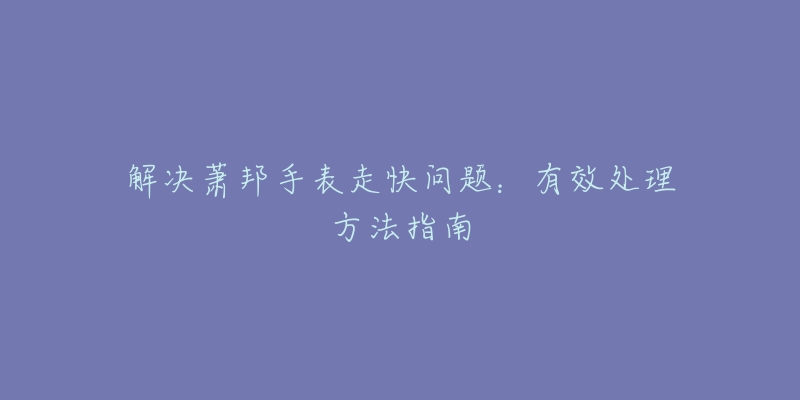 解决萧邦手表走快问题：有效处理方法指南